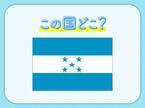 この国どこ?